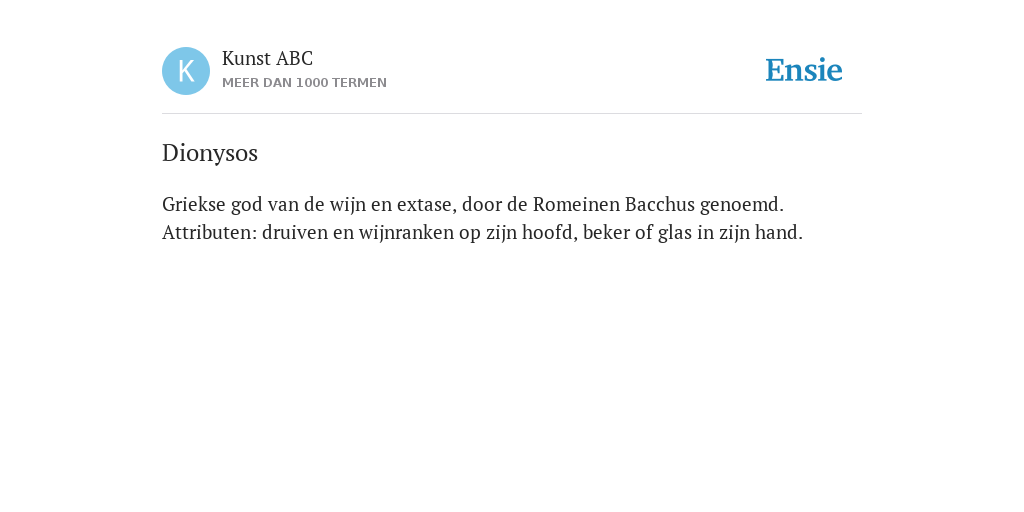 K

Kunst ABC
MEER DAN 1000 TERMEN

Ensie

Dionysos

Griekse god van de wijn en extase, door de Romeinen Bacchus genoemd. Attributen: druiven en wijnranken op zijn hoofd, beker of glas in zijn hand.